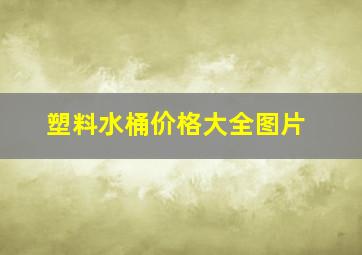 塑料水桶价格大全图片